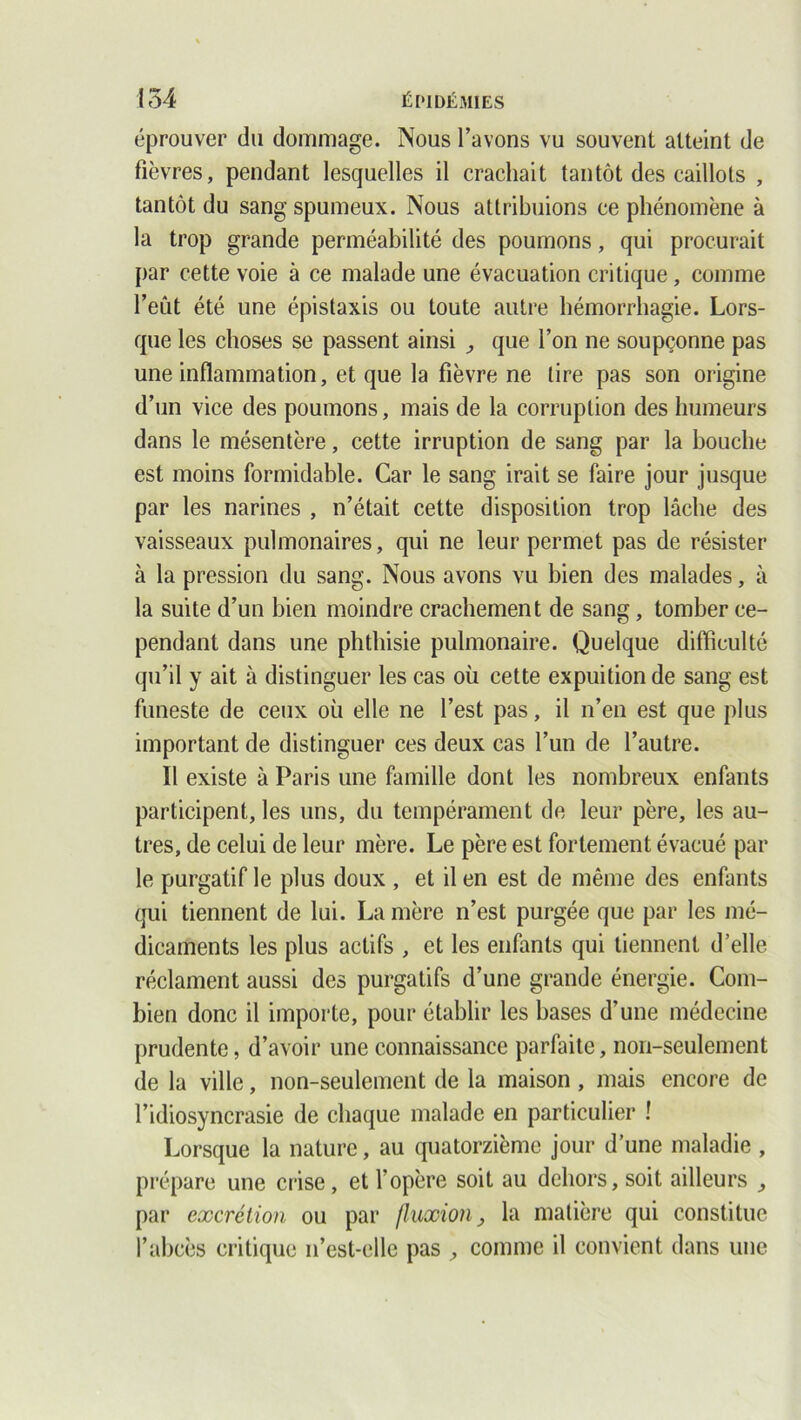 134 ÉPIDÉMIES

éprouver du dommage. Nous l'avons vu souvent atteint de fièvres, pendant lesquelles il crachait tantôt des caillots , tantôt du sang spumeux. Nous attribuions ce phénomène à la trop grande perméabilité des poumons, qui procurait par cette voie à ce malade une évacuation critique, comme l'eût été une épistaxis ou toute autre hémorrhagie. Lorsque les choses se passent ainsi , que l'on ne soupçonne pas une inflammation, et que la fièvre ne tire pas son origine d'un vice des poumons, mais de la corruption des humeurs dans le mésentère, cette irruption de sang par la bouche est moins formidable. Car le sang irait se faire jour jusque par les narines , n'était cette disposition trop lâche des vaisseaux pulmonaires, qui ne leur permet pas de résister à la pression du sang. Nous avons vu bien des malades, à la suite d'un bien moindre crachement de sang, tomber cependant dans une phthisie pulmonaire. Quelque difficulté qu'il y ait à distinguer les cas où cette expuition de sang est funeste de ceux où elle ne l'est pas, il n'en est que plus important de distinguer ces deux cas l'un de l'autre.

Il existe à Paris une famille dont les nombreux enfants participent, les uns, du tempérament de leur père, les autres, de celui de leur mère. Le père est fortement évacué par le purgatif le plus doux , et il en est de même des enfants qui tiennent de lui. La mère n'est purgée que par les médicaments les plus actifs , et les enfants qui tiennent d'elle réclament aussi des purgatifs d'une grande énergie. Combien donc il importe, pour établir les bases d'une médecine prudente, d'avoir une connaissance parfaite, non-seulement de la ville, non-seulement de la maison , mais encore de l'idiosyncrasie de chaque malade en particulier !

Lorsque la nature, au quatorzième jour d'une maladie , prépare une crise, et l'opère soit au dehors, soit ailleurs , par excrétion ou par fluxion, la matière qui constitue l'abcès critique n'est-elle pas , comme il convient dans une